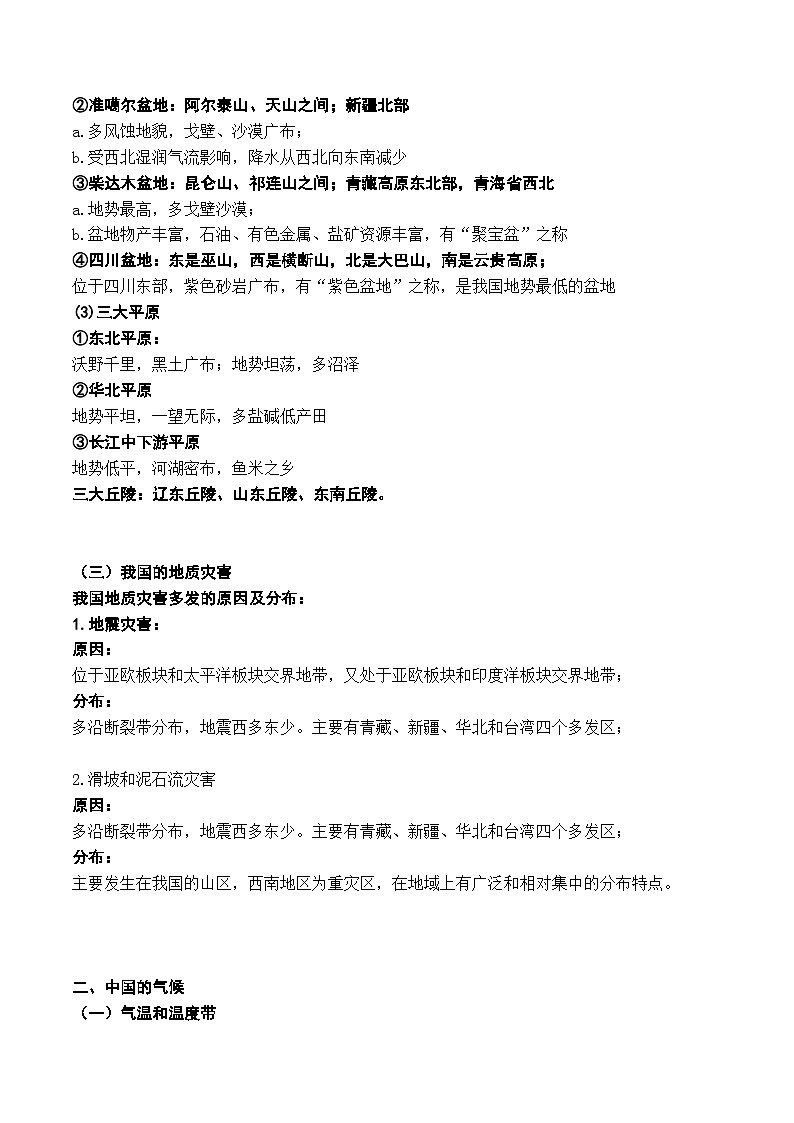 ②准噶尔盆地：阿尔泰山、天山之间；新疆北部
a.多风蚀地貌，戈壁、沙漠广布；
b.受西北湿润气流影响，降水从西北向东南减少
③柴达木盆地：昆仑山，祁连山之间；青藏高原东北部，青海省西北
a.地势最高，多戈壁沙漠；
b.盆地物产丰富，石油、有色金属、盐矿资源丰富，有“聚宝盆”之称
④四川盆地：东是巫山，西是横断山，北是大巴山，南是云贵高原；
位于四川东部，紫色砂岩广布，有“紫色盆地”之称，是我国地势最低的盆地
(3)三大平原
①东北平原：
沃野千里，黑土广布；地势坦荡，多沼泽
②华北平原
地势平坦，一望无际，多盐碱低产田
③长江中下游平原
地势低平，河湖密布，鱼米之乡
三大丘陵：辽东丘陵、山东丘陵、东南丘陵。

（三）我国的地质灾害
我国地质灾害多发的原因及分布：
1.地震灾害：
原因：
位于亚欧板块和太平洋板块交界地带，又处于亚欧板块和印度洋板块交界地带；
分布：
多沿断裂带分布，地震西多东少。主要有青藏、新疆、华北和台湾四个多发区；

2.滑坡和泥石流灾害
原因：
多沿断裂带分布，地震西多东少。主要有青藏、新疆、华北和台湾四个多发区；
分布：
主要发生在我国的山区，西南地区为重灾区，在地域上有广泛和相对集中的分布特点。

二、中国的气候
（一）气温和温度带